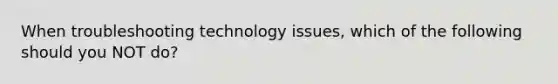 When troubleshooting technology issues, which of the following should you NOT do?